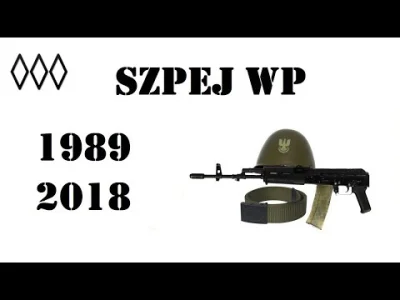 SZPEJ WP

1989
2018